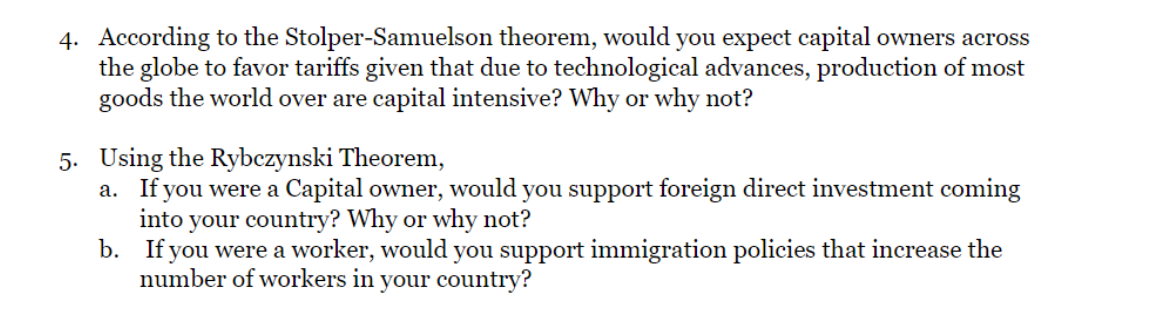 4. According to the Stolper-Samuelson theorem, would you expect capital owners across the globe to favor tariffs given that due to technological advances, production of most goods the world over are capital intensive? Why or why not?

5. Using the Rybczynski Theorem,
a. If you were a Capital owner, would you support foreign direct investment coming into your country? Why or why not?
b. If you were a worker, would you support immigration policies that increase the number of workers in your country?